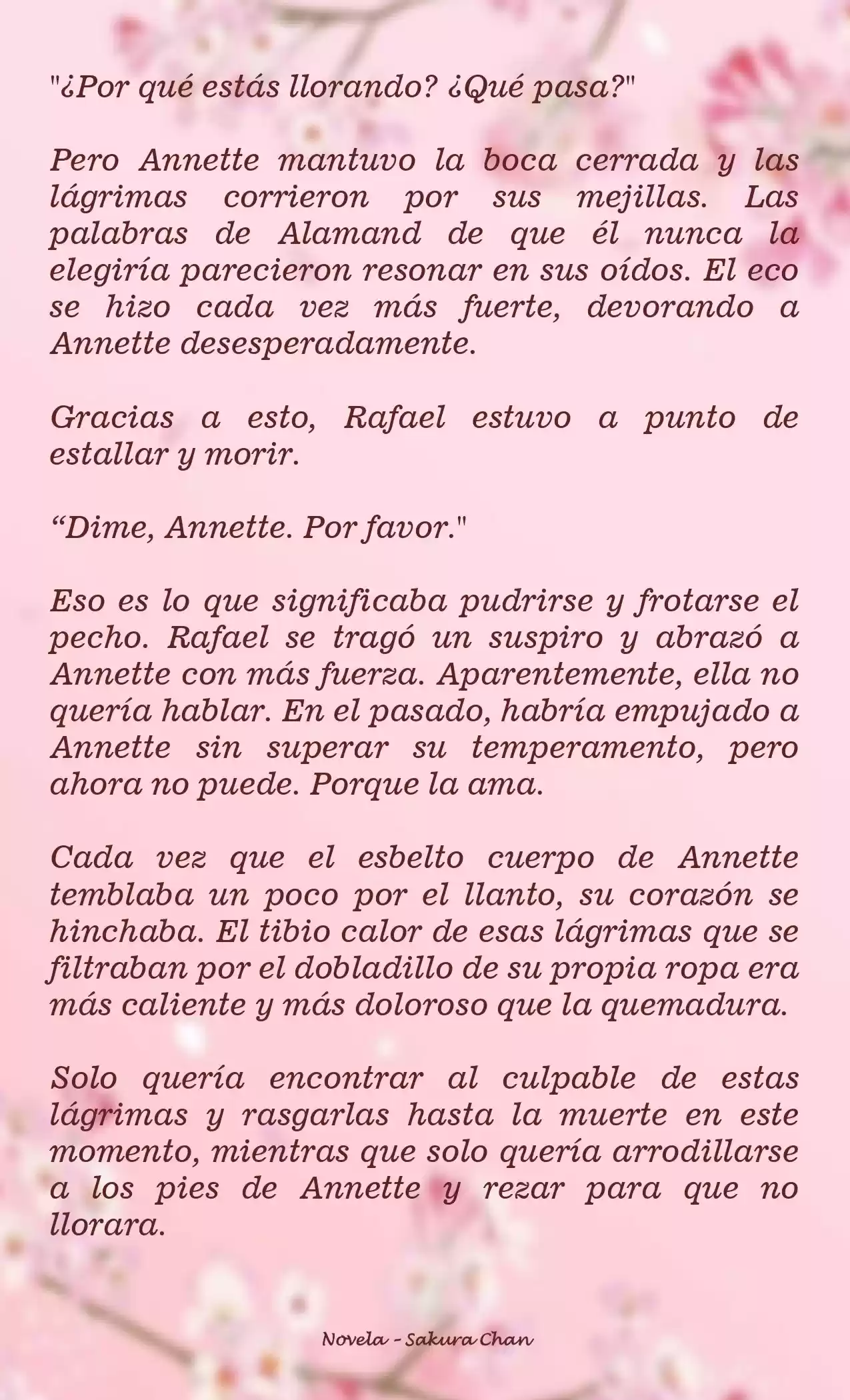 "¿Por qué estás llorando? ¿Qué pasa?"

Pero Annette mantuvo la boca cerrada y las lágrimas corrieron por sus mejillas. Las palabras de Alamand de que él nunca la elegiría parecieron resonar en sus oídos. El eco se hizo cada vez más fuerte, devorando a Annette desesperadamente.

Gracias a esto, Rafael estuvo a punto de estallar y morir.

“Dime, Annette. Por favor."

Eso es lo que significaba pudrirse y frotarse el pecho. Rafael se tragó un suspiro y abrazó a Annette con más fuerza. Aparentemente, ella no quería hablar. En el pasado, habría empujado a Annette sin superar su temperamento, pero ahora no puede. Porque la ama.

Cada vez que el esbelto cuerpo de Annette temblaba un poco por el llanto, su corazón se hinchaba. El tibio calor de esas lágrimas que se filtraban por el dobladillo de su propia ropa era más caliente y más doloroso que la quemadura.

Solo quería encontrar al culpable de estas lágrimas y rasgarlas hasta la muerte en este momento, mientras que solo quería arrodillarse a los pies de Annette y rezar para que no llorara.

Novela - Sakura Chan